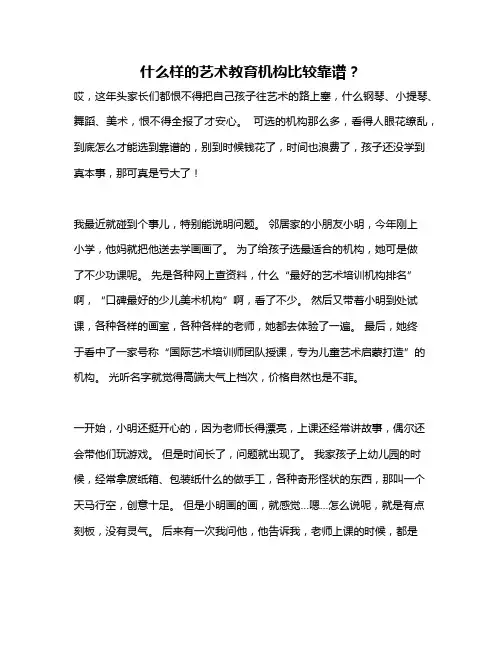 什么样的艺术教育机构比较靠谱？

哎，这年头家长们都恨不得把自己孩子往艺术的路上塞，什么钢琴、小提琴、舞蹈、美术，恨不得全报了才安心。 可选的机构那么多，看得人眼花缭乱，到底怎么才能选到靠谱的，别到时候钱花了，时间也浪费了，孩子还没学到真本事，那可真是亏大了！

我最近就碰到个事儿，特别能说明问题。 邻居家的小朋友小明，今年刚上小学，他妈就把他送去学画画了。 为了给孩子选最适合的机构，她可是做了不少功课呢。 先是各种网上查资料，什么“最好的艺术培训机构排名”啊，“口碑最好的少儿美术机构”啊，看了不少。 然后又带着小明到处试课，各种各样的画室，各种各样的老师，她都去体验了一遍。 最后，她终于看中了一家号称“国际艺术培训师团队授课，专为儿童艺术启蒙打造”的机构。 光听名字就觉得高端大气上档次，价格自然也是不菲。

一开始，小明还挺开心的，因为老师长得漂亮，上课还经常讲故事，偶尔还会带他们玩游戏。 但是时间长了，问题就出现了。 我家孩子上幼儿园的时候，经常拿废纸箱、包装纸什么的做手工，各种奇形怪状的东西，那叫一个天马行空，创意十足。 但是小明画的画，就感觉...嗯...怎么说呢，就是有点刻板，没有灵气。 后来有一次我问他，他告诉我，老师上课的时候，都是